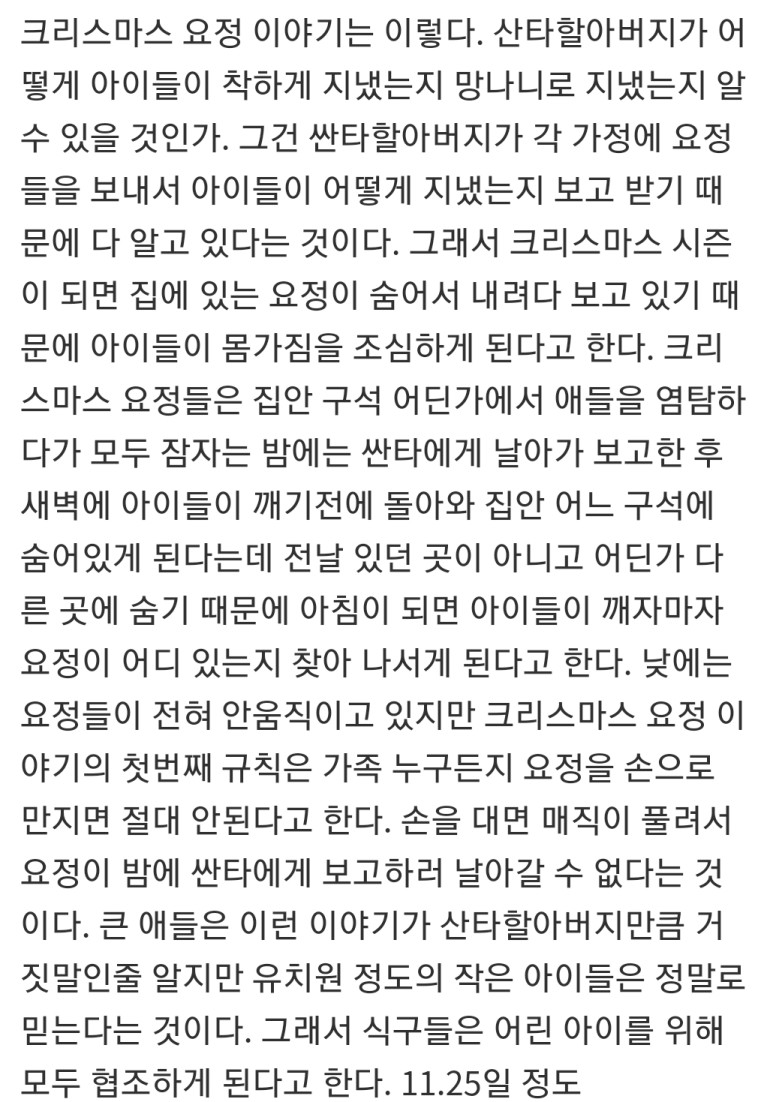 크리스마스 요정 이야기는 이렇다. 산타할아버지가 어떻게 아이들이 착하게 지냈는지 망나니로 지냈는지 알 수 있을 것인가. 그건 싼타할아버지가 각 가정에 요정들을 보내서 아이들이 어떻게 지냈는지 보고 받기 때문에 다 알고 있다는 것이다. 그래서 크리스마스 시즌이 되면 집에 있는 요정이 숨어서 내려다 보고 있기 때문에 아이들이 몸가짐을 조심하게 된다고 한다. 크리스마스 요정들은 집안 구석 어딘가에서 애들을 염탐하다가 모두 잠자는 밤에는 싼타에게 날아가 보고한 후 새벽에 아이들이 깨기전에 돌아와 집안 어느 구석에 숨어있게 된다는데 전날 있던 곳이 아니고 어딘가 다른 곳에 숨기 때문에 아침이 되면 아이들이 깨자마자 요정이 어디 있는지 찾아 나서게 된다고 한다. 낮에는 요정들이 전혀 안움직이고 있지만 크리스마스 요정 이야기의 첫번째 규칙은 가족 누구든지 요정을 손으로 만지면 절대 안된다고 한다. 손을 대면 매직이 풀려서 요정이 밤에 싼타에게 보고하러 날아갈 수 없다는 것이다. 큰 애들은 이런 이야기가 산타할아버지만큼 거짓말인줄 알지만 유치원 정도의 작은 아이들은 정말로 믿는다는 것이다. 그래서 식구들은 어린 아이를 위해 모두 협조하게 된다고 한다. 11.25일 정도